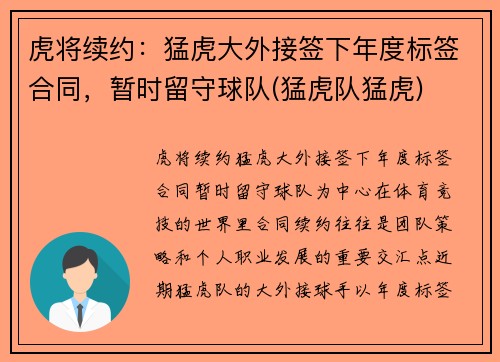 虎将续约：猛虎大外接签下年度标签合同，暂时留守球队(猛虎队猛虎)

虎将续约猛虎大外接签下年度标签合同暂时留守球队为中心在体育竞技的世界里合同续约往往是团队策略和个人职业发展的重要交汇点近期猛虎队的大外接球手以年度标签